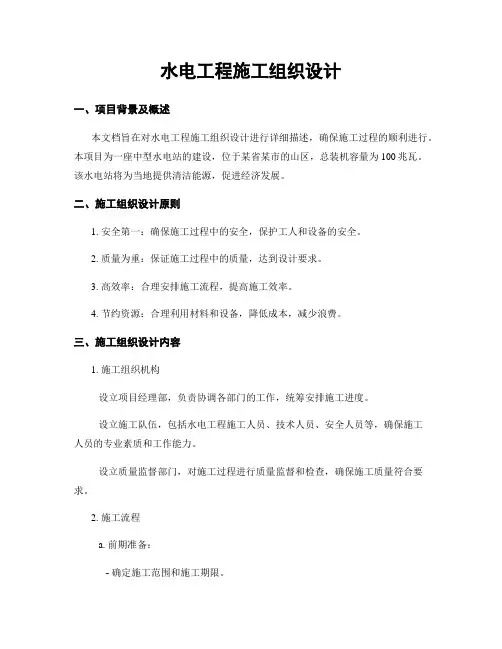 水电工程施工组织设计

一、项目背景及概述

本文档旨在对水电工程施工组织设计进行详细描述，确保施工过程的顺利进行。本项目为一座中型水电站的建设，位于某省某市的山区，总装机容量为100兆瓦。该水电站将为当地提供清洁能源，促进经济发展。

二、施工组织设计原则

1. 安全第一：确保施工过程中的安全，保护工人和设备的安全。

2. 质量为重：保证施工过程中的质量，达到设计要求。

3. 高效率：合理安排施工流程，提高施工效率。

4. 节约资源：合理利用材料和设备，降低成本，减少浪费。

三、施工组织设计内容

1. 施工组织机构

设立项目经理部，负责协调各部门的工作，统筹安排施工进度。

设立施工队伍，包括水电工程施工人员、技术人员、安全人员等，确保施工人员的专业素质和工作能力。

设立质量监督部门，对施工过程进行质量监督和检查，确保施工质量符合要求。

2. 施工流程

a. 前期准备：

- 确定施工范围和施工期限。